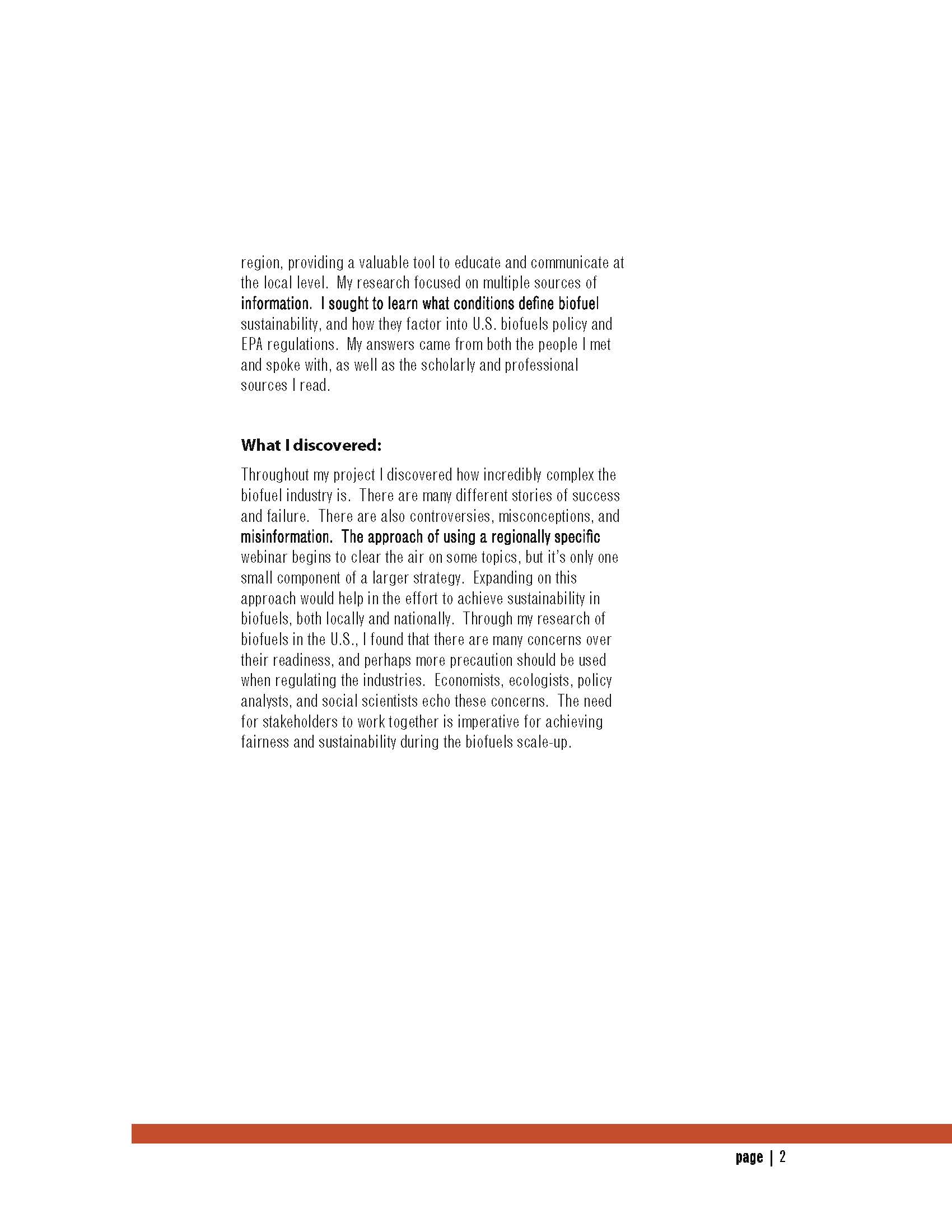 region, providing a valuable tool to educate and communicate at the local level. My research focused on multiple sources of information. I sought to learn what conditions define biofuel sustainability, and how they factor into U.S. biofuels policy and EPA regulations. My answers came from both the people I met and spoke with, as well as the scholarly and professional sources I read.

What I discovered:

Throughout my project I discovered how incredibly complex the biofuel industry is. There are many different stories of success and failure. There are also controversies, misconceptions, and misinformation. The approach of using a regionally specific webinar begins to clear the air on some topics, but it's only one small component of a larger strategy. Expanding on this approach would help in the effort to achieve sustainability in biofuels, both locally and nationally. Through my research of biofuels in the U.S., I found that there are many concerns over their readiness, and perhaps more precaution should be used when regulating the industries. Economists, ecologists, policy analysts, and social scientists echo these concerns. The need for stakeholders to work together is imperative for achieving fairness and sustainability during the biofuels scale-up.

page | 2